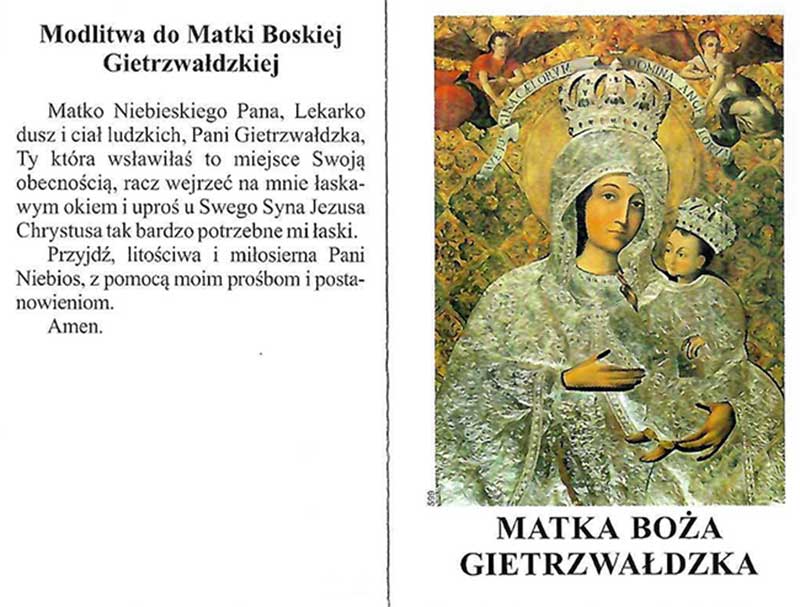 Modlitwa do Matki Boskiej Gietrzwałdzkiej

Matko Niebieskiego Pana, Lekarko dusz i ciał ludzkich, Pani Gietrzwałdzka, Ty która wsławiłaś to miejsce Swoją obecnością, racz wejrzeć na mnie łaskawym okiem i uproś u Swego Syna Jezusa Chrystusa tak bardzo potrzebne mi łaski.

Przyjdź, litościwa i miłosierna Pani Niebios, z pomocą moim prośbom i postanowieniom.

Amen.

MATKA BOŻA GIETRZWAŁDZKA